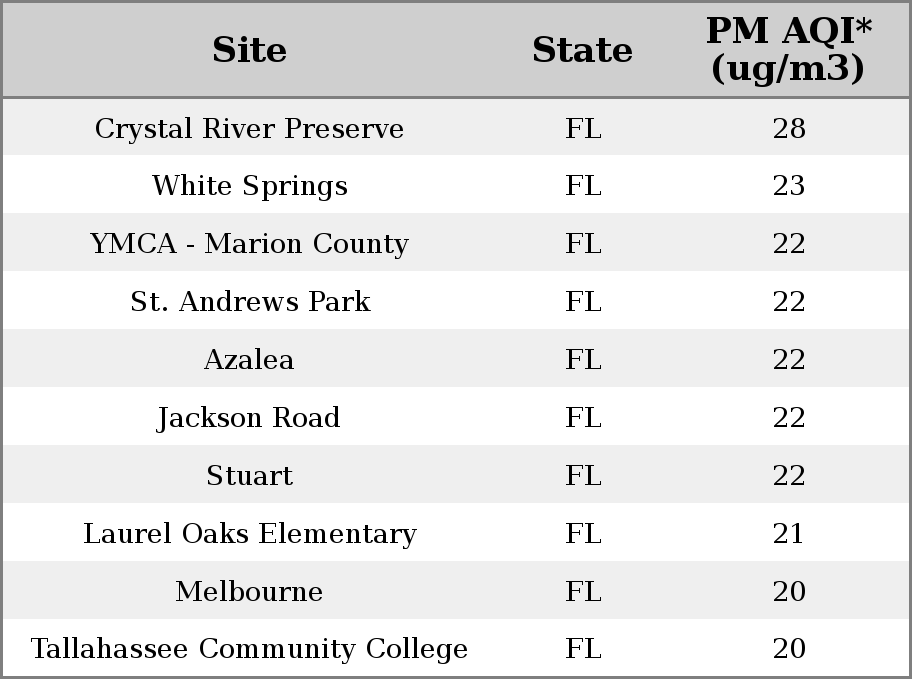 | Site | State | PM AQI* (ug/m3) |
|---|---|---|
| Crystal River Preserve | FL | 28 |
| White Springs | FL | 23 |
| YMCA - Marion County | FL | 22 |
| St. Andrews Park | FL | 22 |
| Azalea | FL | 22 |
| Jackson Road | FL | 22 |
| Stuart | FL | 22 |
| Laurel Oaks Elementary | FL | 21 |
| Melbourne | FL | 20 |
| Tallahassee Community College | FL | 20 |